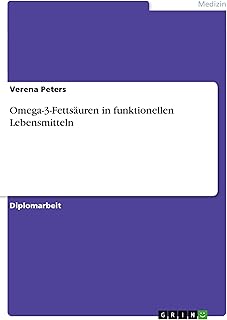 Medizin

Verena Peters

Omega-3-Fettsäuren in funktionellen Lebensmitteln

Diplomarbeit

GRIN